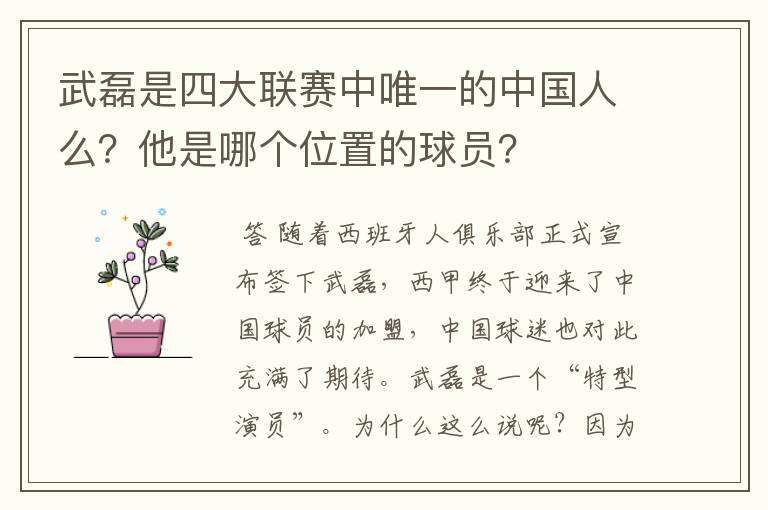 武磊是四大联赛中唯一的中国人么？他是哪个位置的球员？

答 随着西班牙人俱乐部正式宣布签下武磊，西甲终于迎来了中国球员的加盟，中国球迷也对此充满了期待。武磊是一个“特型演员”。为什么这么说呢？因为